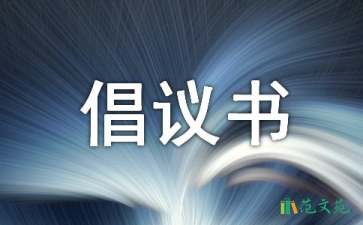 倡议书

范文苑